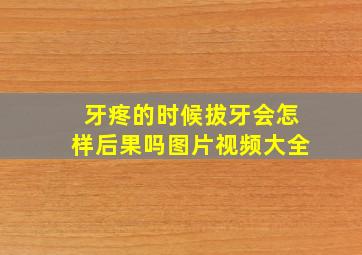 牙疼的时候拔牙会怎样后果吗图片视频大全